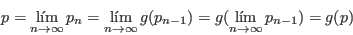 $p = \lim_{n \to \infty} p_n = \lim_{n \to \infty} g(p_{n-1}) = g(\lim_{n \to \infty} p_{n-1}) = g(p)$